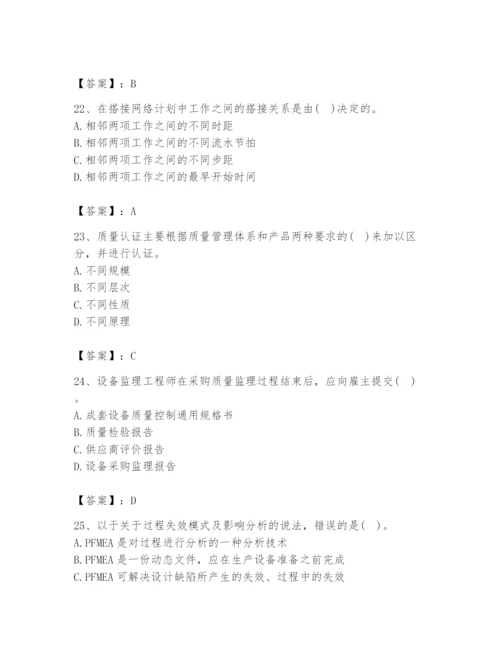 【答案】：B

22、在搭接网络计划中工作之间的搭接关系是由( )决定的。
A. 相邻两项工作之间的不同时距
B. 相邻两项工作之间的不同流水节拍
C. 相邻两项工作之间的不同步距
D. 相邻两项工作之间的最早开始时间

【答案】：A

23、质量认证主要根据质量管理体系和产品两种要求的( )来加以区分，并进行认证。
A. 不同规模
B. 不同层次
C. 不同性质
D. 不同原理

【答案】：C

24、设备监理工程师在采购质量监理过程结束后，应向雇主提交( )。
A. 成套设备质量控制通用规格书
B. 质量检验报告
C. 供应商评价报告
D. 设备采购监理报告

【答案】：D

25、以于关于过程失效模式及影响分析的说法，错误的是( )。
A. PFMEA 是对过程进行分析的一种分析技术
B. PFMEA 是一份动态文件，应在生产设备准备之前完成
C. PFMEA 可解决设计缺陷所产生的失效、过程中的失效